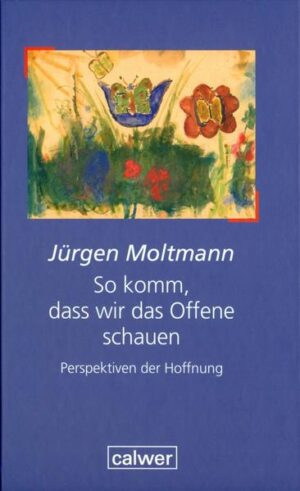 Jürgen Moltmann

So komm, dass wir das Offene schauen

Perspektiven der Hoffnung

calwer